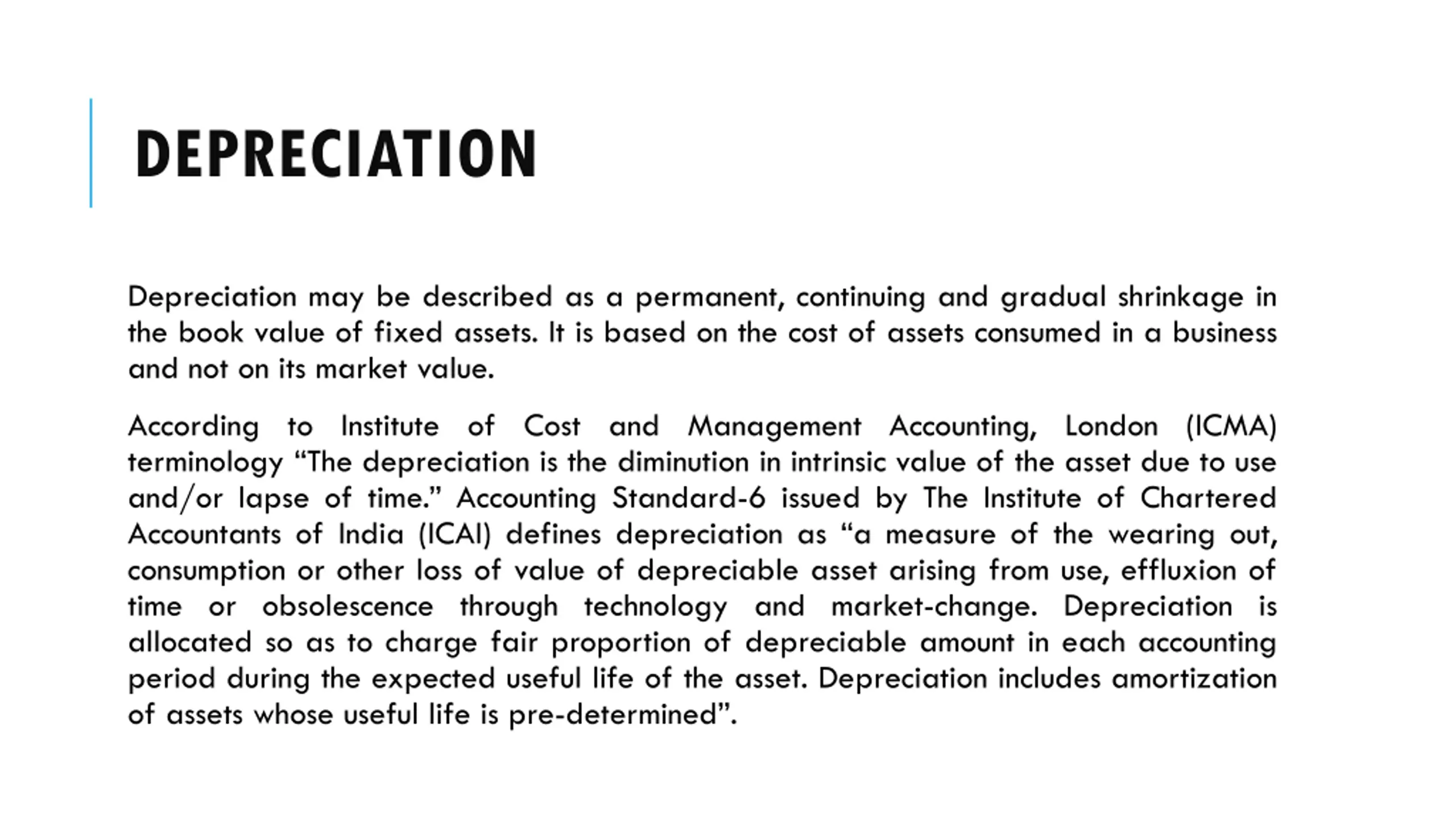 DEPRECIATION

Depreciation may be described as a permanent, continuing and gradual shrinkage in the book value of fixed assets. It is based on the cost of assets consumed in a business and not on its market value.

According to Institute of Cost and Management Accounting, London (ICMA) terminology “The depreciation is the diminution in intrinsic value of the asset due to use and/or lapse of time.” Accounting Standard-6 issued by The Institute of Chartered Accountants of India (ICAI) defines depreciation as “a measure of the wearing out, consumption or other loss of value of depreciable asset arising from use, effluxion of time or obsolescence through technology and market-change. Depreciation is allocated so as to charge fair proportion of depreciable amount in each accounting period during the expected useful life of the asset. Depreciation includes amortization of assets whose useful life is pre-determined”.